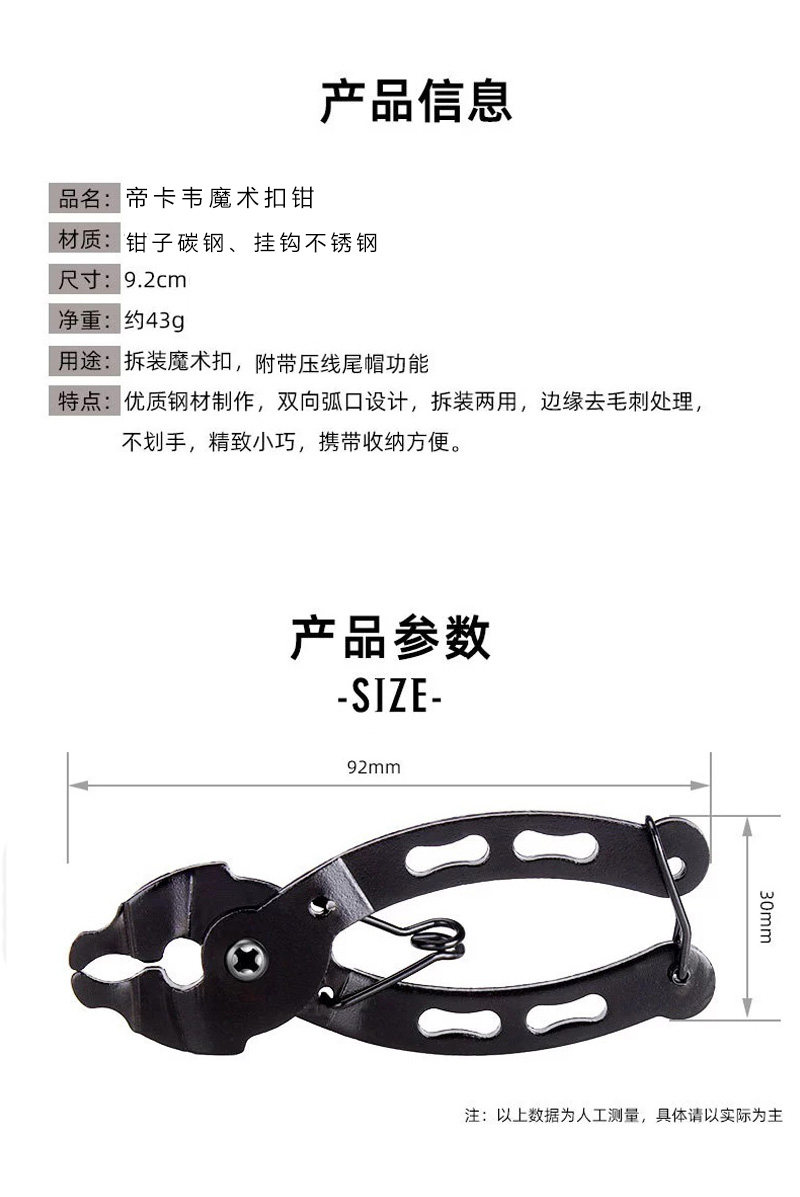 产品信息

品名：帝卡韦魔术扣钳
材质：钳子碳钢、挂钩不锈钢
尺寸：9.2cm
净重：约43g
用途：拆装魔术扣，附带压线尾帽功能
特点：优质钢材制作，双向弧口设计，拆装两用，边缘去毛刺处理，不划手，精致小巧，携带收纳方便。

产品参数
-SIZE-

92mm
30mm

注：以上数据为人工测量，具体请以实际为主